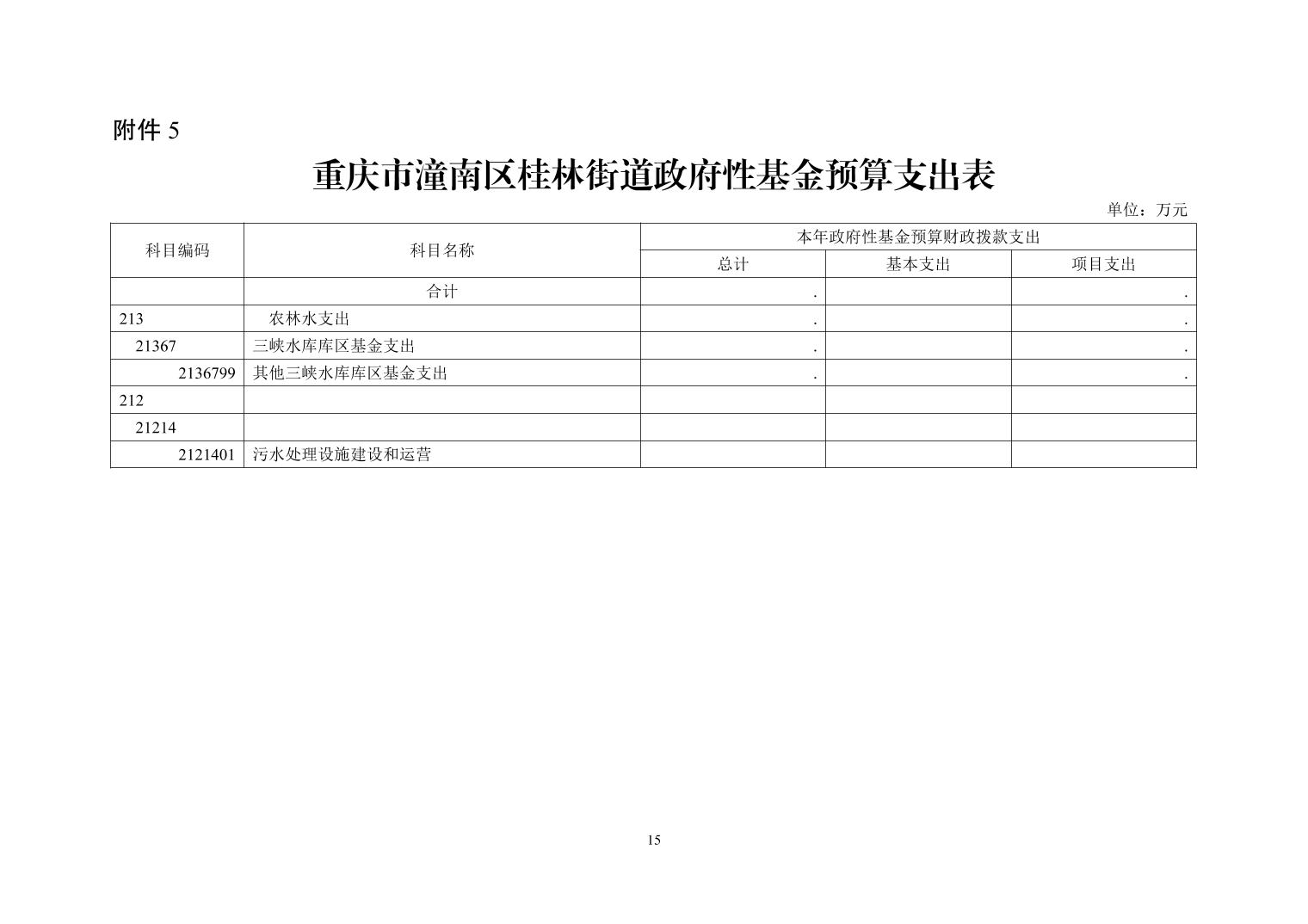 附件 5

重庆市潼南区桂林街道政府性基金预算支出表

单位：万元

| 科目编码 | 科目名称 | 本年政府性基金预算财政拨款支出 | | |
|---|---|---|---|---|
| | | 总计 | 基本支出 | 项目支出 |
| | 合计 | . | | . |
| 213 | 农林水支出 | . | | . |
| 21367 | 三峡水库库区基金支出 | . | | . |
| 2136799 | 其他三峡水库库区基金支出 | . | | . |
| 212 | | | | |
| 21214 | | | | |
| 2121401 | 污水处理设施建设和运营 | | | |

15